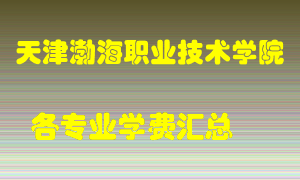 天津渤海职业技术学院

各专业学费汇总